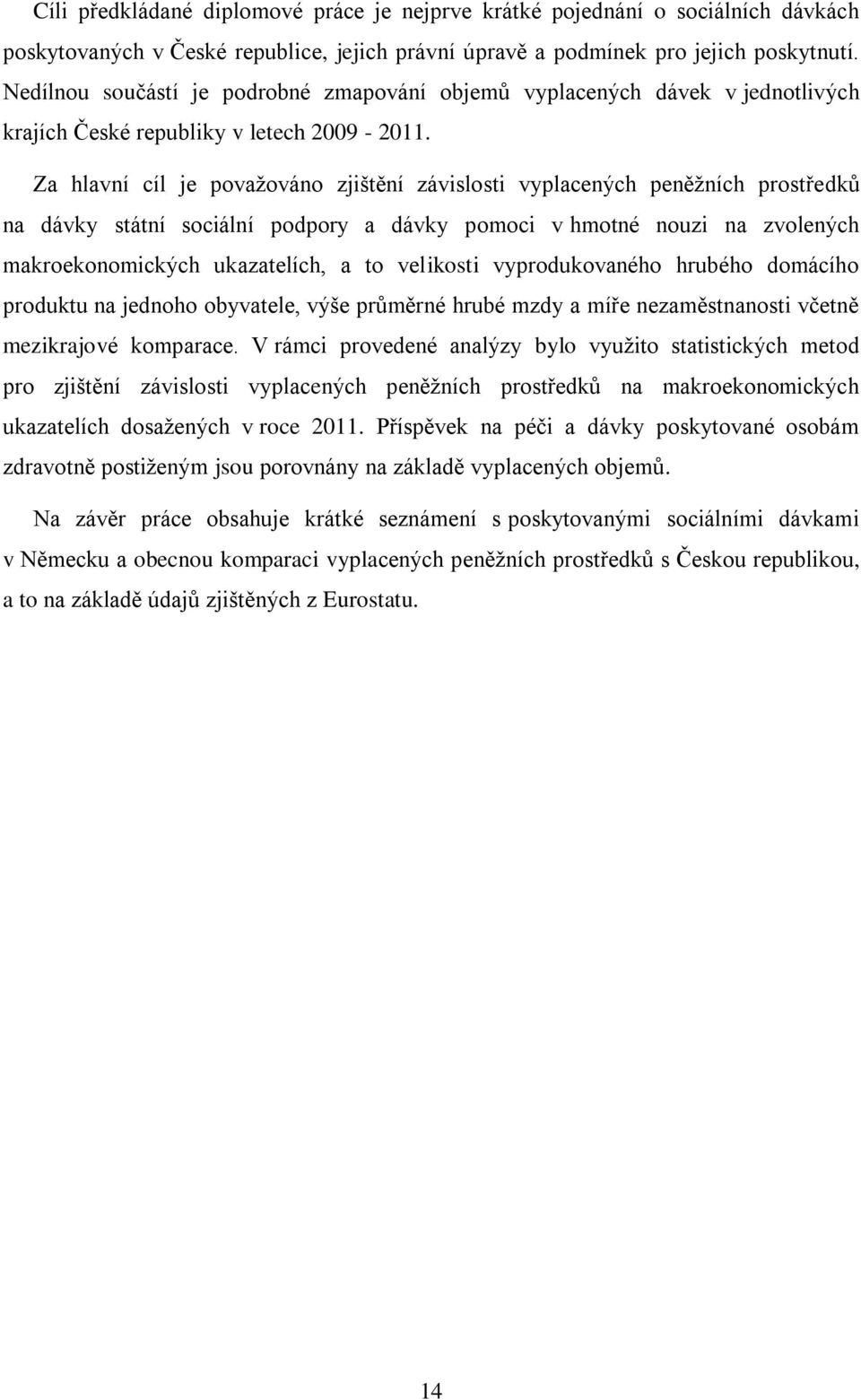 Cíli předkládané diplomové práce je nejprve krátké pojednání o sociálních dávkách poskytovaných v České republice, jejich právní úpravě a podmínek pro jejich poskytnutí. Nedílnou součástí je podrobné zmapování objemů vyplacených dávek v jednotlivých krajích České republiky v letech 2009 - 2011.

Za hlavní cíl je považováno zjištění závislosti vyplacených peněžních prostředků na dávky státní sociální podpory a dávky pomoci v hmotné nouzi na zvolených makroekonomických ukazatelích, a to velikosti vyprodukovaného hrubého domácího produktu na jednoho obyvatele, výše průměrné hrubé mzdy a míře nezaměstnanosti včetně mezikrajové komparace. V rámci provedené analýzy bylo využito statistických metod pro zjištění závislosti vyplacených peněžních prostředků na makroekonomických ukazatelích dosažených v roce 2011. Příspěvek na péči a dávky poskytované osobám zdravotně postiženým jsou porovnány na základě vyplacených objemů.

Na závěr práce obsahuje krátké seznámení s poskytovanými sociálními dávkami v Německu a obecnou komparaci vyplacených peněžních prostředků s Českou republikou, a to na základě údajů zjištěných z Eurostatu.

14